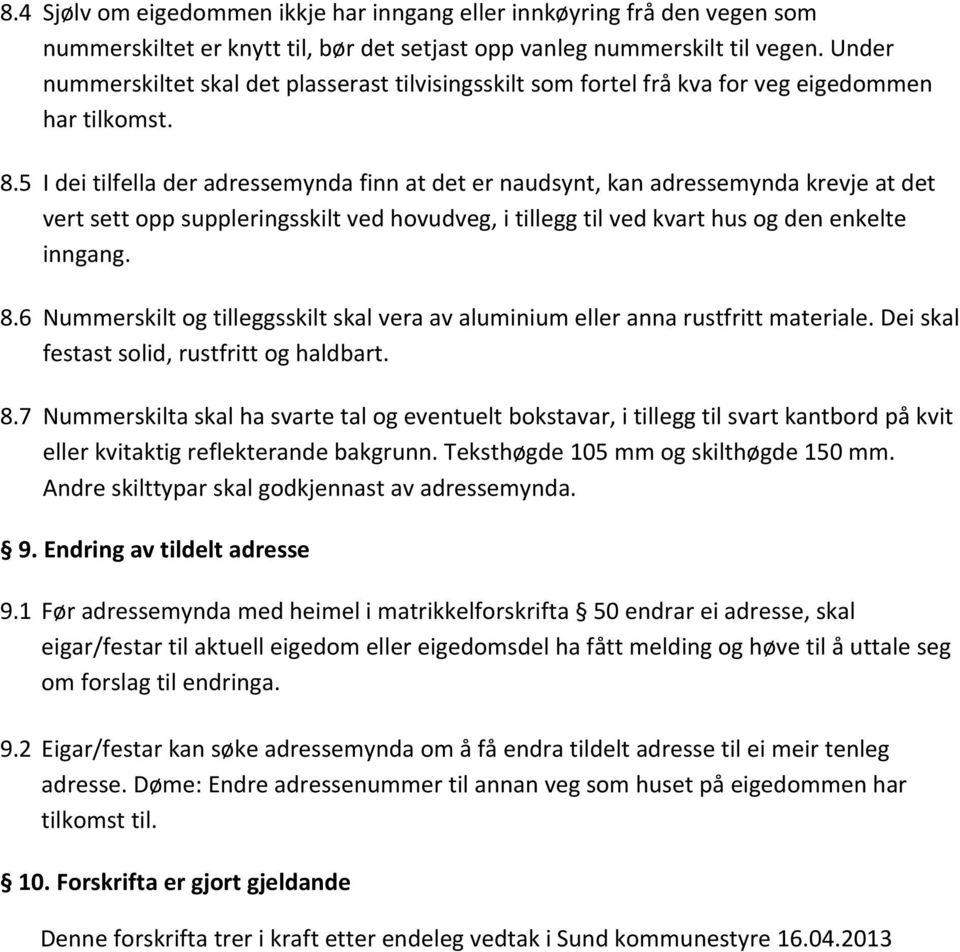 8.4 Sjølv om eigedommen ikkje har inngang eller innkøyring frå den vegen som nummerskiltet er knytt til, bør det setjast opp vanleg nummerskilt til vegen. Under nummerskiltet skal det plasserast tilvisingsskilt som fortel frå kva for veg eigedommen har tilkomst.

8.5 I dei tilfella der adressemynda finn at det er naudsynt, kan adressemynda krevje at det vert sett opp suppleringsskilt ved hovudveg, i tillegg til ved kvart hus og den enkelte inngang.

8.6 Nummerskilt og tilleggsskilt skal vera av aluminium eller anna rustfritt materiale. Dei skal festast solid, rustfritt og haldbart.

8.7 Nummerskilta skal ha svarte tal og eventuelt bokstavar, i tillegg til svart kantbord på kvit eller kvitaktig reflekterande bakgrunn. Teksthøgde 105 mm og skilthøgde 150 mm. Andre skilttypar skal godkjennast av adressemynda.

§ 9. Endring av tildelt adresse

9.1 Før adressemynda med heimel i matrikkelforskrifta § 50 endrar ei adresse, skal eigar/festar til aktuell eigedom eller eigedomsdel ha fått melding og høve til å uttale seg om forslag til endringa.

9.2 Eigar/festar kan søke adressemynda om å få endra tildelt adresse til ei meir tenleg adresse. Døme: Endre adressenummer til annan veg som huset på eigedommen har tilkomst til.

§ 10. Forskrifta er gjort gjeldande

Denne forskrifta trer i kraft etter endeleg vedtak i Sund kommunestyre 16.04.2013